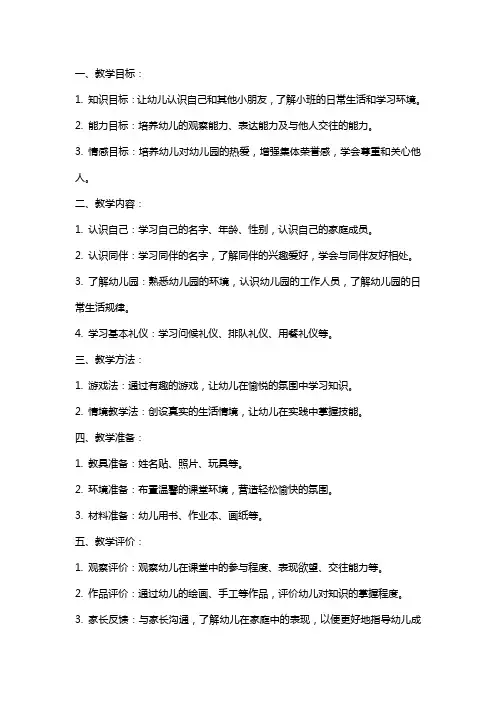 一、教学目标：

1. 知识目标：让幼儿认识自己和其他小朋友，了解小班的日常生活和学习环境。

2. 能力目标：培养幼儿的观察能力、表达能力及与他人交往的能力。

3. 情感目标：培养幼儿对幼儿园的热爱，增强集体荣誉感，学会尊重和关心他人。

二、教学内容：

1. 认识自己：学习自己的名字、年龄、性别，认识自己的家庭成员。

2. 认识同伴：学习同伴的名字，了解同伴的兴趣爱好，学会与同伴友好相处。

3. 了解幼儿园：熟悉幼儿园的环境，认识幼儿园的工作人员，了解幼儿园的日常生活规律。

4. 学习基本礼仪：学习问候礼仪、排队礼仪、用餐礼仪等。

三、教学方法：

1. 游戏法：通过有趣的游戏，让幼儿在愉悦的氛围中学习知识。

2. 情境教学法：创设真实的生活情境，让幼儿在实践中掌握技能。

四、教学准备：

1. 教具准备：姓名贴、照片、玩具等。

2. 环境准备：布置温馨的课堂环境，营造轻松愉快的氛围。

3. 材料准备：幼儿用书、作业本、画纸等。

五、教学评价：

1. 观察评价：观察幼儿在课堂中的参与程度、表现欲望、交往能力等。

2. 作品评价：通过幼儿的绘画、手工等作品，评价幼儿对知识的掌握程度。

3. 家长反馈：与家长沟通，了解幼儿在家庭中的表现，以便更好地指导幼儿成